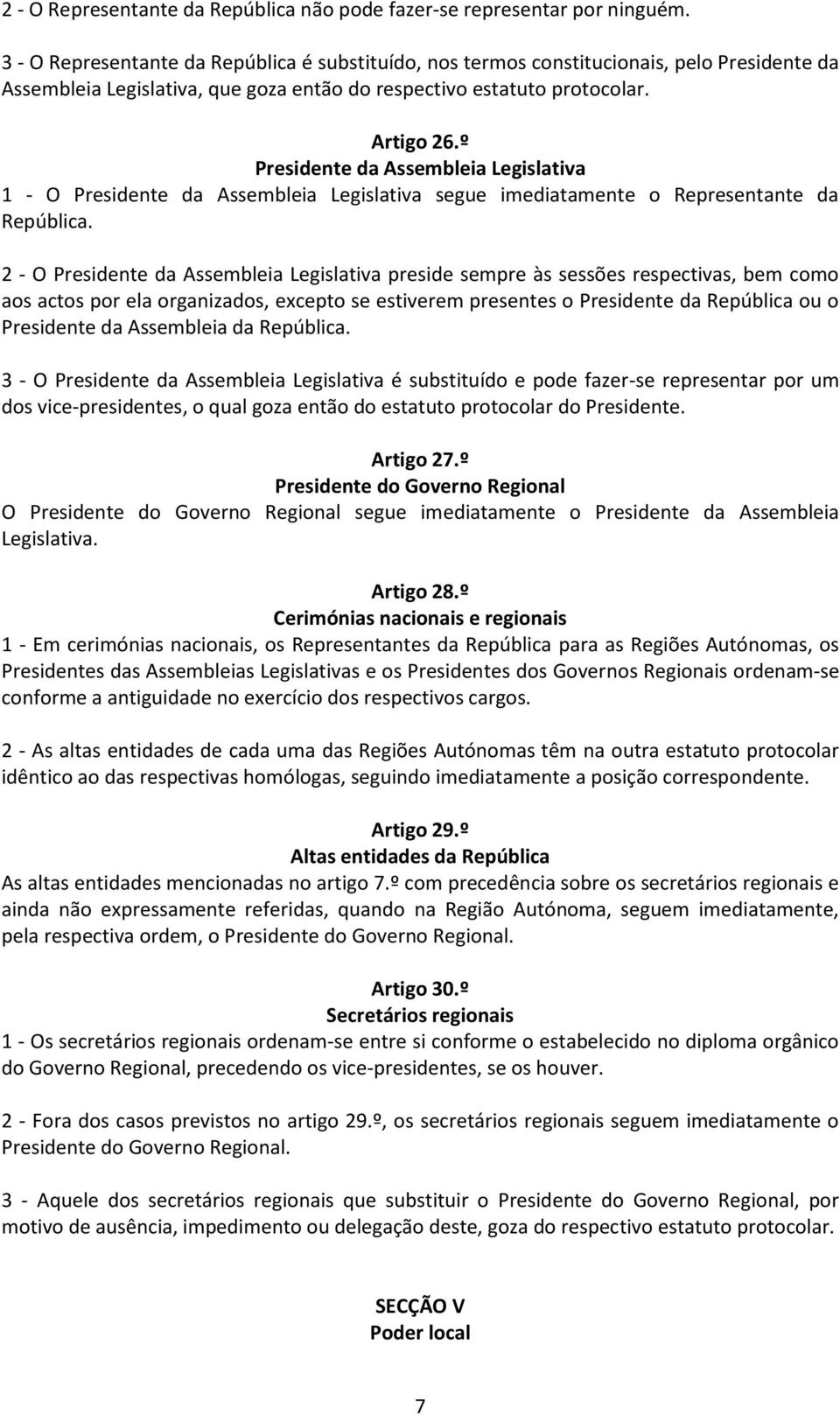 2 - O Representante da República não pode fazer-se representar por ninguém.

3 - O Representante da República é substituído, nos termos constitucionais, pelo Presidente da Assembleia Legislativa, que goza então do respectivo estatuto protocolar.

Artigo 26.º
Presidente da Assembleia Legislativa
1 - O Presidente da Assembleia Legislativa segue imediatamente o Representante da República.

2 - O Presidente da Assembleia Legislativa preside sempre às sessões respectivas, bem como aos actos por ela organizados, excepto se estiverem presentes o Presidente da República ou o Presidente da Assembleia da República.

3 - O Presidente da Assembleia Legislativa é substituído e pode fazer-se representar por um dos vice-presidentes, o qual goza então do estatuto protocolar do Presidente.

Artigo 27.º
Presidente do Governo Regional
O Presidente do Governo Regional segue imediatamente o Presidente da Assembleia Legislativa.

Artigo 28.º
Cerimónias nacionais e regionais
1 - Em cerimónias nacionais, os Representantes da República para as Regiões Autónomas, os Presidentes das Assembleias Legislativas e os Presidentes dos Governos Regionais ordenam-se conforme a antiguidade no exercício dos respectivos cargos.

2 - As altas entidades de cada uma das Regiões Autónomas têm na outra estatuto protocolar idêntico ao das respectivas homólogas, seguindo imediatamente a posição correspondente.

Artigo 29.º
Altas entidades da República
As altas entidades mencionadas no artigo 7.º com precedência sobre os secretários regionais e ainda não expressamente referidas, quando na Região Autónoma, seguem imediatamente, pela respectiva ordem, o Presidente do Governo Regional.

Artigo 30.º
Secretários regionais
1 - Os secretários regionais ordenam-se entre si conforme o estabelecido no diploma orgânico do Governo Regional, precedendo os vice-presidentes, se os houver.

2 - Fora dos casos previstos no artigo 29.º, os secretários regionais seguem imediatamente o Presidente do Governo Regional.

3 - Aquele dos secretários regionais que substituir o Presidente do Governo Regional, por motivo de ausência, impedimento ou delegação deste, goza do respectivo estatuto protocolar.

SECÇÃO V
Poder local

7